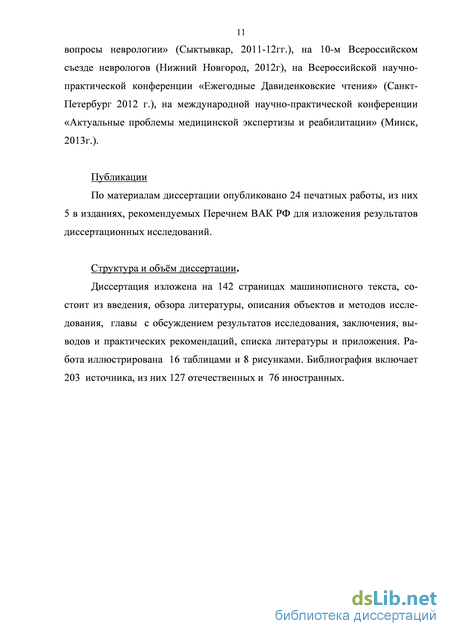 11

вопросы неврологии» (Сыктывкар, 2011-12гг.), на 10-м Всероссийском съезде неврологов (Нижний Новгород, 2012г), на Всероссийской научно-практической конференции «Ежегодные Давиденковские чтения» (Санкт-Петербург 2012 г.), на международной научно-практической конференции «Актуальные проблемы медицинской экспертизы и реабилитации» (Минск, 2013г.).

Публикации

По материалам диссертации опубликовано 24 печатных работы, из них 5 в изданиях, рекомендуемых Перечнем ВАК РФ для изложения результатов диссертационных исследований.

Структура и объём диссертации.

Диссертация изложена на 142 страницах машинописного текста, состоит из введения, обзора литературы, описания объектов и методов исследования, главы с обсуждением результатов исследования, заключения, выводов и практических рекомендаций, списка литературы и приложения. Работа иллюстрирована 16 таблицами и 8 рисунками. Библиография включает 203 источника, из них 127 отечественных и 76 иностранных.

dsLib.net
библиотека диссертаций